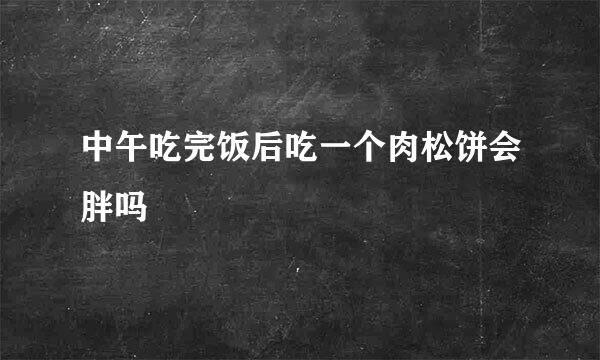 中午吃完饭后吃一个肉松饼会胖吗